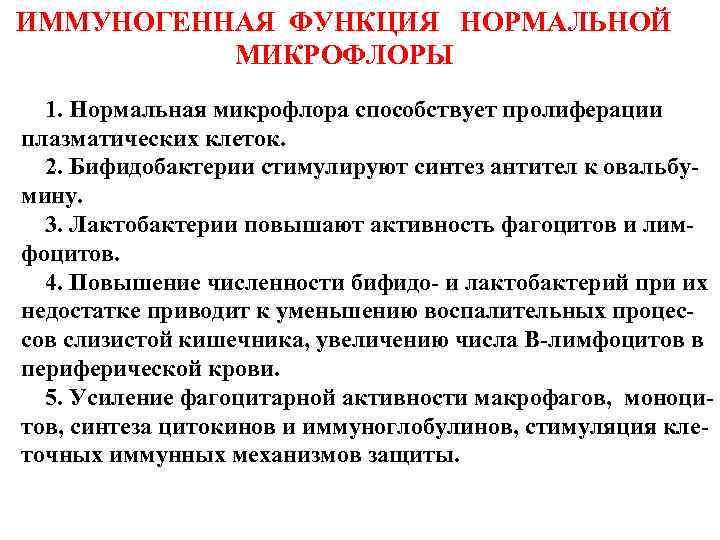 ИММУНОГЕННАЯ ФУНКЦИЯ НОРМАЛЬНОЙ МИКРОФЛОРЫ

1. Нормальная микрофлора способствует пролиферации плазматических клеток.

2. Бифидобактерии стимулируют синтез антител к овальбумину.

3. Лактобактерии повышают активность фагоцитов и лимфоцитов.

4. Повышение численности бифидо- и лактобактерий при их недостатке приводит к уменьшению воспалительных процессов слизистой кишечника, увеличению числа В-лимфоцитов в периферической крови.

5. Усиление фагоцитарной активности макрофагов, моноцитов, синтеза цитокинов и иммуноглобулинов, стимуляция клеточных иммунных механизмов защиты.